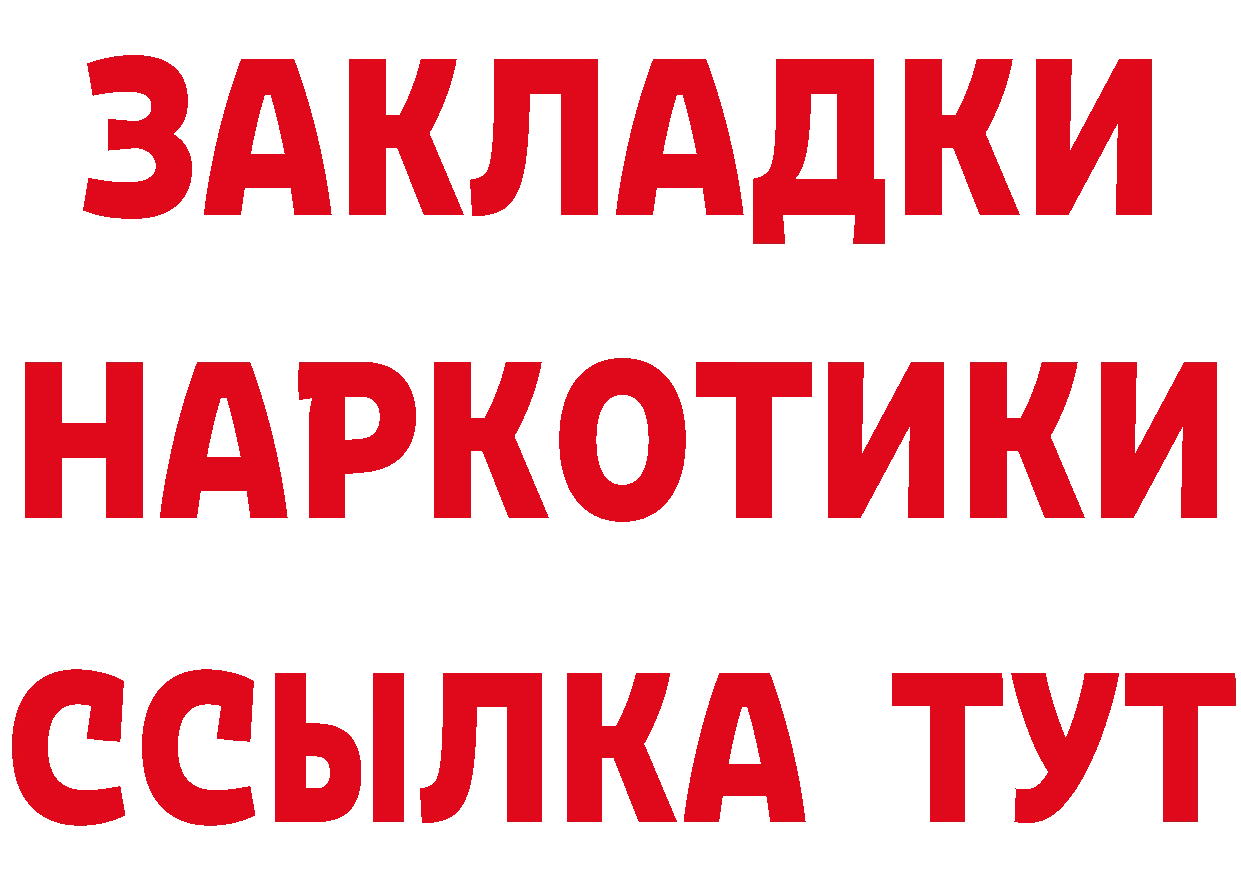 ЗАКЛАДКИ НАРКОТИКИ ССЫЛКА ТУТ